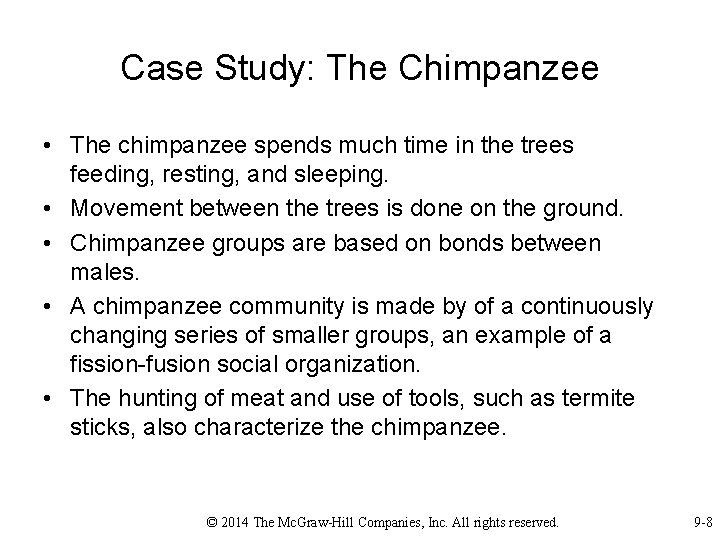 Case Study: The Chimpanzee

• The chimpanzee spends much time in the trees feeding, resting, and sleeping.
• Movement between the trees is done on the ground.
• Chimpanzee groups are based on bonds between males.
• A chimpanzee community is made by of a continuously changing series of smaller groups, an example of a fission-fusion social organization.
• The hunting of meat and use of tools, such as termite sticks, also characterize the chimpanzee.

© 2014 The McGraw-Hill Companies, Inc. All rights reserved.

9-8